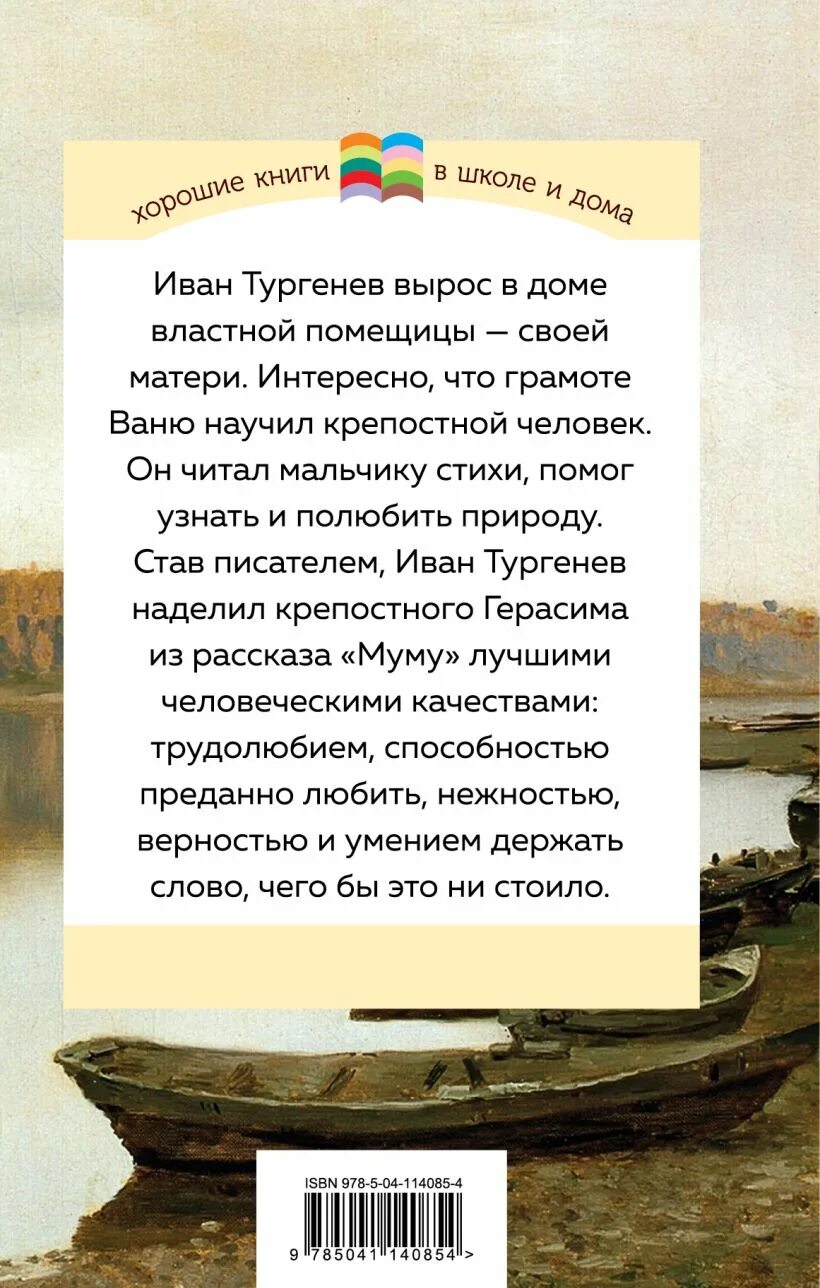 хорошие книги в школе и дома

Иван Тургенев вырос в доме властной помещицы — своей матери. Интересно, что грамоте Ваню научил крепостной человек. Он читал мальчику стихи, помог узнать и полюбить природу. Став писателем, Иван Тургенев наделил крепостного Герасима из рассказа «Муму» лучшими человеческими качествами: трудолюбием, способностью преданно любить, нежностью, верностью и умением держать слово, чего бы это ни стоило.

ISBN 978-5-04-114085-4

9 785041 140854 >